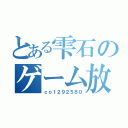 とある雫石の
ゲーム放
co1292580